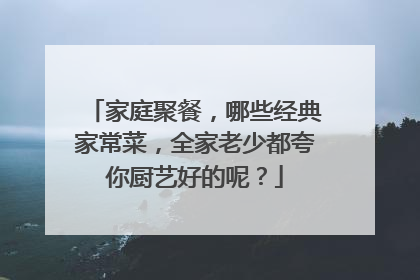 「家庭聚餐，哪些经典家常菜，全家老少都夸你厨艺好的呢？」